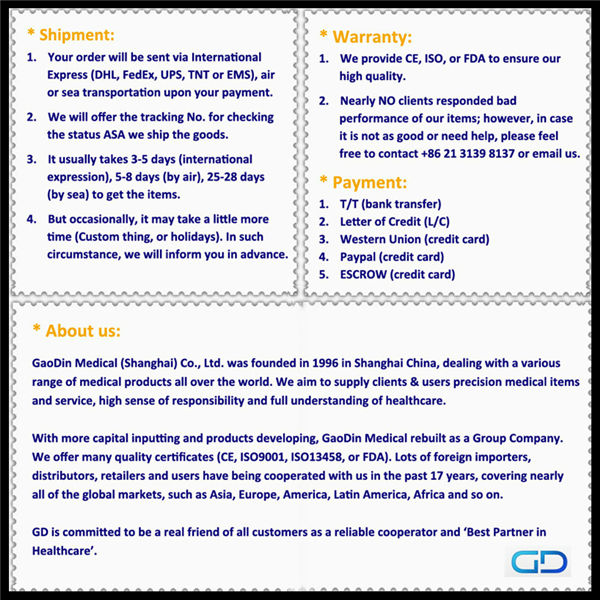 * Shipment:

1. Your order will be sent via International Express (DHL, FedEx, UPS, TNT or EMS), air or sea transportation upon your payment.

2. We will offer the tracking No. for checking the status ASA we ship the goods.

3. It usually takes 3-5 days (international expression), 5-8 days (by air), 25-28 days (by sea) to get the items.

4. But occasionally, it may take a little more time (Custom thing, or holidays). In such circumstance, we will inform you in advance.

* Warranty:

1. We provide CE, ISO, or FDA to ensure our high quality.

2. Nearly NO clients responded bad performance of our items; however, in case it is not as good or need help, please feel free to contact +86 21 3139 8137 or email us.

* Payment:

1. T/T (bank transfer)
2. Letter of Credit (L/C)
3. Western Union (credit card)
4. Paypal (credit card)
5. ESCROW (credit card)

* About us:

GaoDin Medical (Shanghai) Co., Ltd. was founded in 1996 in Shanghai China, dealing with a various range of medical products all over the world. We aim to supply clients & users precision medical items and service, high sense of responsibility and full understanding of healthcare.

With more capital inputting and products developing, GaoDin Medical rebuilt as a Group Company. We offer many quality certificates (CE, ISO9001, ISO13458, or FDA). Lots of foreign importers, distributors, retailers and users have being cooperated with us in the past 17 years, covering nearly all of the global markets, such as Asia, Europe, America, Latin America, Africa and so on.

GD is committed to be a real friend of all customers as a reliable cooperator and 'Best Partner in Healthcare'.

GD